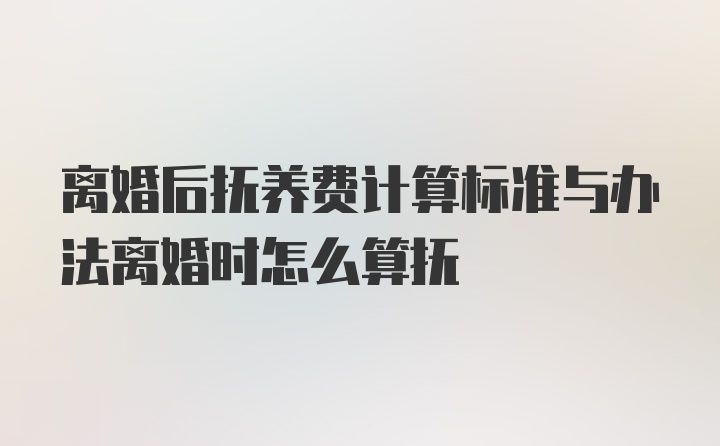 离婚后抚养费计算标准与办法离婚时怎么算抚